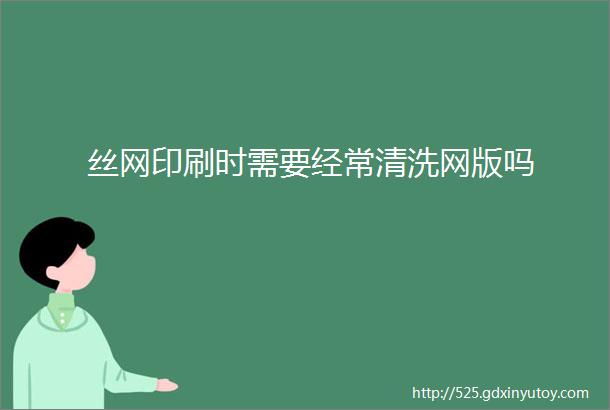 丝网印刷时需要经常清洗网版吗

http://525.gdxinyutoy.com